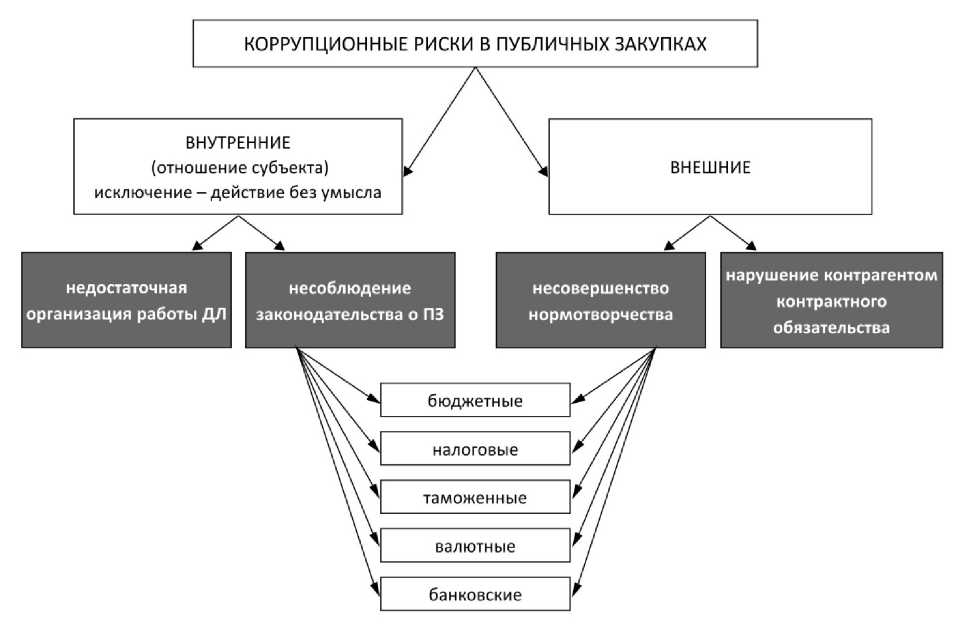 КОРРУПЦИОННЫЕ РИСКИ В ПУБЛИЧНЫХ ЗАКУПКАХ

ВНУТРЕННИЕ
(отношение субъекта)
исключение – действие без умысла

ВНЕШНИЕ

недостаточная организация работы ДЛ

несоблюдение законодательства о ПЗ

несовершенство нормотворчества

нарушение контрагентом контрактного обязательства

бюджетные

налоговые

таможенные

валютные

банковские